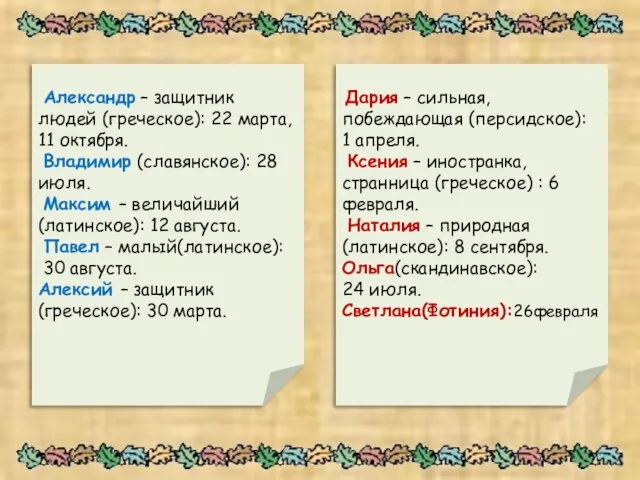 Александр – защитник людей (греческое): 22 марта, 11 октября.
Владимир (славянское): 28 июля.
Максим – величайший (латинское): 12 августа.
Павел – малый(латинское): 30 августа.
Алексий – защитник (греческое): 30 марта.

Дария – сильная, побеждающая (персидское): 1 апреля.
Ксения – иностранка, странница (греческое) : 6 февраля.
Наталия – природная (латинское): 8 сентября.
Ольга(скандинавское): 24 июля.
Светлана(Фотиния):26февраля